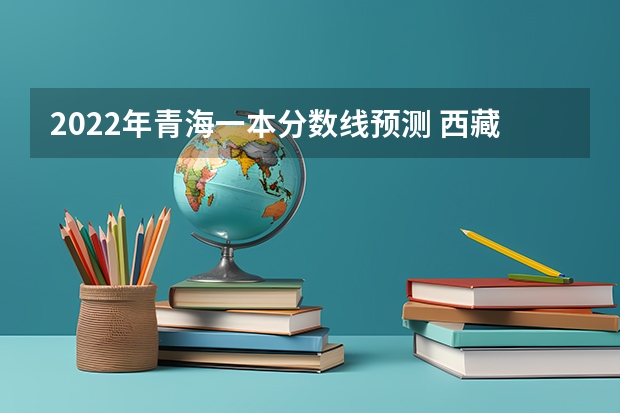 2022年青海一本分数线预测 西藏